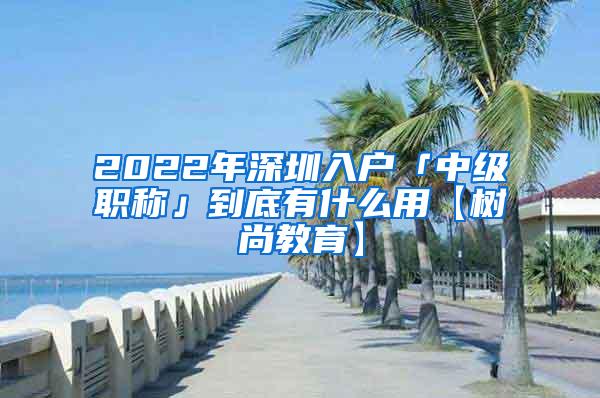 2022年深圳入户「中级职称」到底有什么用【树尚教育】